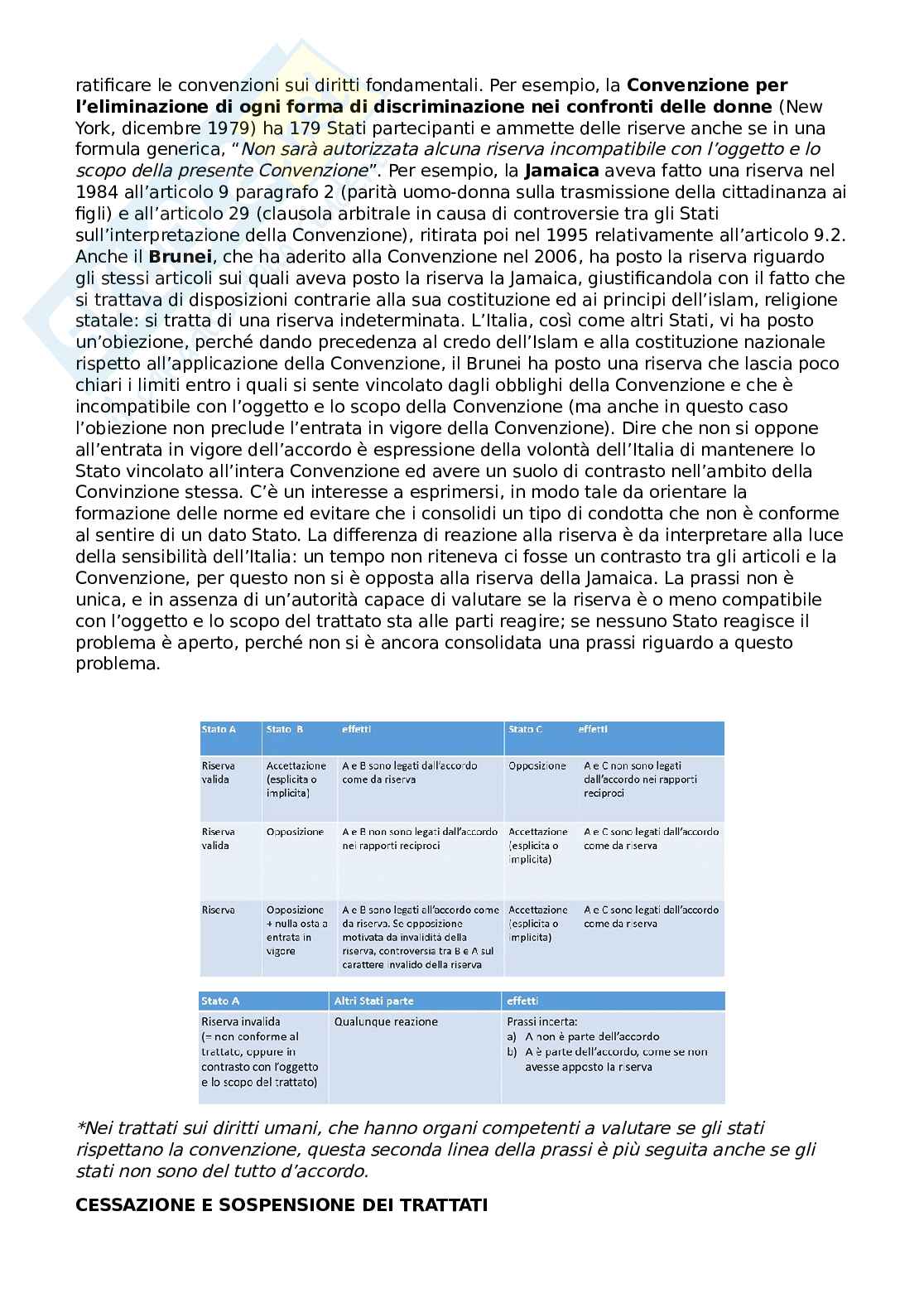 ratificare le convenzioni sui diritti fondamentali. Per esempio, la **Convenzione per l'eliminazione di ogni forma di discriminazione nei confronti delle donne** (New York, dicembre 1979) ha 179 Stati partecipanti e ammette delle riserve anche se in una formula generica, "*Non sarà autorizzata alcuna riserva incompatibile con l'oggetto e lo scopo della presente Convenzione*". Per esempio, la **Jamaica** aveva fatto una riserva nel 1984 all'articolo 9 paragrafo 2 (parità uomo-donna sulla trasmissione della cittadinanza ai figli) e all'articolo 29 (clausola arbitrale in causa di controversie tra gli Stati sull'interpretazione della Convenzione), ritirata poi nel 1995 relativamente all'articolo 9.2. Anche il **Brunei**, che ha aderito alla Convenzione nel 2006, ha posto la riserva riguardo gli stessi articoli sui quali aveva posto la riserva la Jamaica, giustificandola con il fatto che si trattava di disposizioni contrarie alla sua costituzione ed ai principi dell'islam, religione statale: si tratta di una riserva indeterminata. L'Italia, così come altri Stati, vi ha posto un'obiezione, perché dando precedenza al credo dell'Islam e alla costituzione nazionale rispetto all'applicazione della Convenzione, il Brunei ha posto una riserva che lascia poco chiari i limiti entro i quali si sente vincolato dagli obblighi della Convenzione e che è incompatibile con l'oggetto e lo scopo della Convenzione (ma anche in questo caso l'obiezione non preclude l'entrata in vigore della Convenzione). Dire che non si oppone all'entrata in vigore dell'accordo è espressione della volontà dell'Italia di mantenere lo Stato vincolato all'intera Convenzione ed avere un suolo di contrasto nell'ambito della Convinzione stessa. C'è un interesse a esprimersi, in modo tale da orientare la formazione delle norme ed evitare che i consolidi un tipo di condotta che non è conforme al sentire di un dato Stato. La differenza di reazione alla riserva è da interpretare alla luce della sensibilità dell'Italia: un tempo non riteneva ci fosse un contrasto tra gli articoli e la Convenzione, per questo non si è opposta alla riserva della Jamaica. La prassi non è unica, e in assenza di un'autorità capace di valutare se la riserva è o meno compatibile con l'oggetto e lo scopo del trattato sta alle parti reagire; se nessuno Stato reagisce il problema è aperto, perché non si è ancora consolidata una prassi riguardo a questo problema.

| Stato A | Stato B | effetti | Stato C | effetti |
|---|---|---|---|---|
| Riserva valida | Accettazione (esplicita o implicita) | A e B sono legati dall'accordo come da riserva | Opposizione | A e C non sono legati dall'accordo nei rapporti reciproci |
| Riserva valida | Opposizione | A e B non sono legati dall'accordo nei rapporti reciproci | Accettazione (esplicita o implicita) | A e C sono legati dall'accordo come da riserva |
| Riserva | Opposizione + nulla osta a entrata in vigore | A e B sono legati all'accordo come da riserva. Se opposizione motivata da invalidità della riserva, controversia tra B e A sul carattere invalido della riserva | Accettazione (esplicita o implicita) | A e C sono legati dall'accordo come da riserva |

| Stato A | Altri Stati parte | effetti |
|---|---|---|
| Riserva invalida (= non conforme al trattato, oppure in contrasto con l'oggetto e lo scopo del trattato) | Qualunque reazione | Prassi incerta: a) A non è parte dell'accordo b) A è parte dell'accordo, come se non avesse apposto la riserva |

*\*Nei trattati sui diritti umani, che hanno organi competenti a valutare se gli stati rispettano la convenzione, questa seconda linea della prassi è più seguita anche se gli stati non sono del tutto d'accordo.*

**CESSAZIONE E SOSPENSIONE DEI TRATTATI**